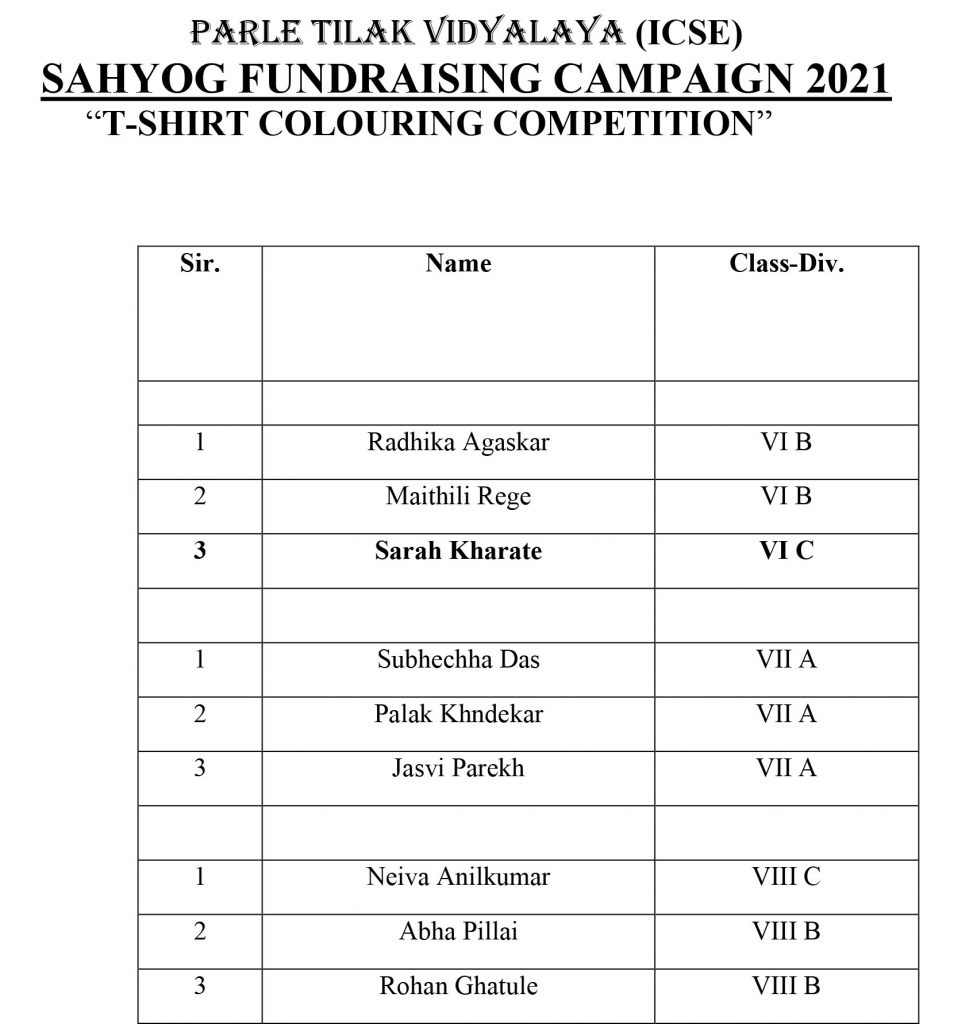 PARLE TILAK VIDYALAYA (ICSE)
SAHYOG FUNDRAISING CAMPAIGN 2021
"T-SHIRT COLOURING COMPETITION"

| Sir. | Name | Class-Div. |
|---|---|---|
| | | |
| 1 | Radhika Agaskar | VI B |
| 2 | Maithili Rege | VI B |
| 3 | Sarah Kharate | VI C |
| | | |
| 1 | Subhechha Das | VII A |
| 2 | Palak Khndekar | VII A |
| 3 | Jasvi Parekh | VII A |
| | | |
| 1 | Neiva Anilkumar | VIII C |
| 2 | Abha Pillai | VIII B |
| 3 | Rohan Ghatule | VIII B |